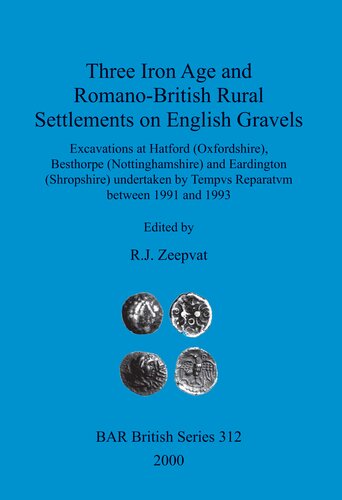 Three Iron Age and Romano-British Rural Settlements on English Gravels

Excavations at Hatford (Oxfordshire), Besthorpe (Nottinghamshire) and Eardington (Shropshire) undertaken by Tempvs Reparatvm between 1991 and 1993

Edited by

R.J. Zeepvat

BAR British Series 312

2000